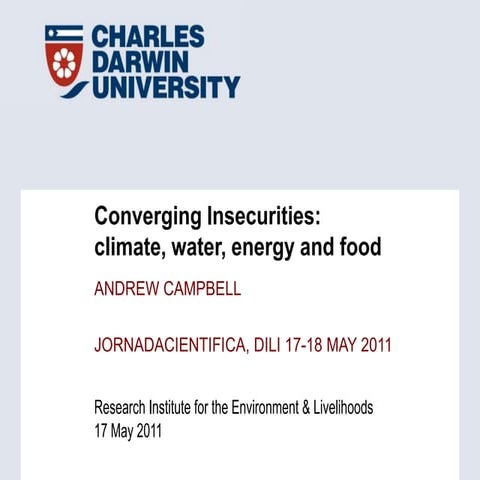 CHARLES
DARWIN
UNIVERSITY

Converging Insecurities:
climate, water, energy and food

ANDREW CAMPBELL

JORNADACIENTIFICA, DILI 17-18 MAY 2011

Research Institute for the Environment & Livelihoods
17 May 2011